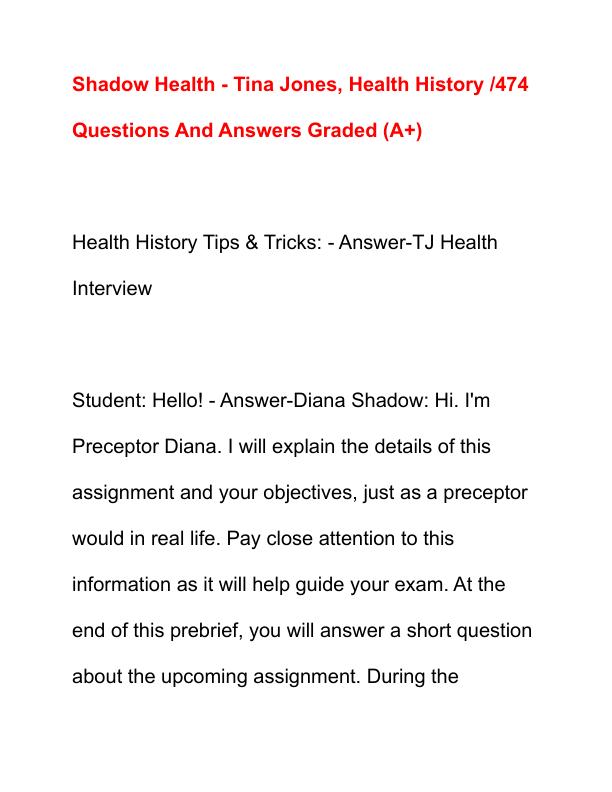 Shadow Health - Tina Jones, Health History /474 Questions And Answers Graded (A+)

Health History Tips & Tricks: - Answer-TJ Health Interview

Student: Hello! - Answer-Diana Shadow: Hi. I'm Preceptor Diana. I will explain the details of this assignment and your objectives, just as a preceptor would in real life. Pay close attention to this information as it will help guide your exam. At the end of this prebrief, you will answer a short question about the upcoming assignment. During the